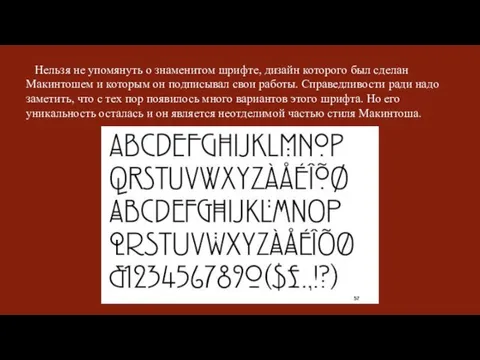 Нельзя не упомянуть о знаменитом шрифте, дизайн которого был сделан Макинтошем и которым он подписывал свои работы. Справедливости ради надо заметить, что с тех пор появилось много вариантов этого шрифта. Но его уникальность осталась и он является неотделимой частью стиля Макинтоша.

ABCDEFGHIJKLMNOP
QRSTUVWXYZÀÅÉÎÕØ
ABCDEFGHIJKLMNOP
QRSTUVWXYZÀÅÉÎÕØ
&1234567890($£.,!?)

57